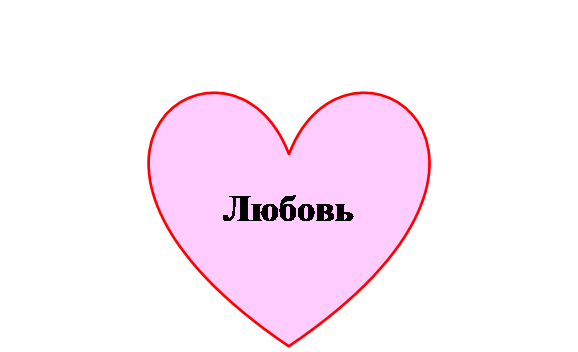 Любовь